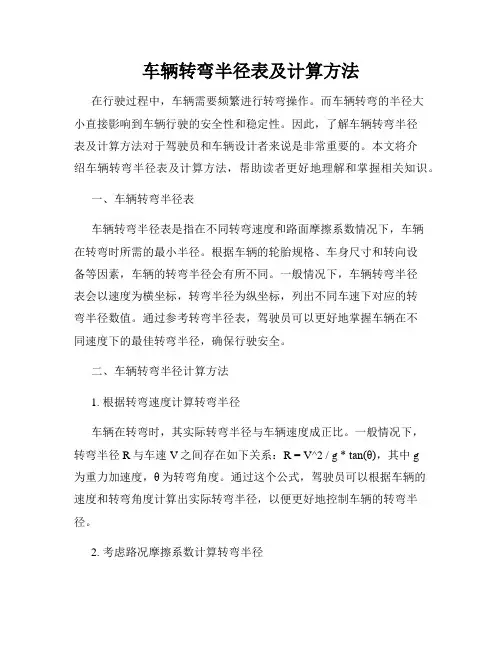 车辆转弯半径表及计算方法

在行驶过程中，车辆需要频繁进行转弯操作。而车辆转弯的半径大小直接影响到车辆行驶的安全性和稳定性。因此，了解车辆转弯半径表及计算方法对于驾驶员和车辆设计者来说是非常重要的。本文将介绍车辆转弯半径表及计算方法，帮助读者更好地理解和掌握相关知识。

一、车辆转弯半径表

车辆转弯半径表是指在不同转弯速度和路面摩擦系数情况下，车辆在转弯时所需的最小半径。根据车辆的轮胎规格、车身尺寸和转向设备等因素，车辆的转弯半径会有所不同。一般情况下，车辆转弯半径表会以速度为横坐标，转弯半径为纵坐标，列出不同车速下对应的转弯半径数值。通过参考转弯半径表，驾驶员可以更好地掌握车辆在不同速度下的最佳转弯半径，确保行驶安全。

二、车辆转弯半径计算方法

1. 根据转弯速度计算转弯半径

车辆在转弯时，其实际转弯半径与车辆速度成正比。一般情况下，转弯半径 R 与车速 V 之间存在如下关系：R = V^2 / g * tan(θ)，其中 g 为重力加速度，θ 为转弯角度。通过这个公式，驾驶员可以根据车辆的速度和转弯角度计算出实际转弯半径，以便更好地控制车辆的转弯半径。

2. 考虑路况摩擦系数计算转弯半径